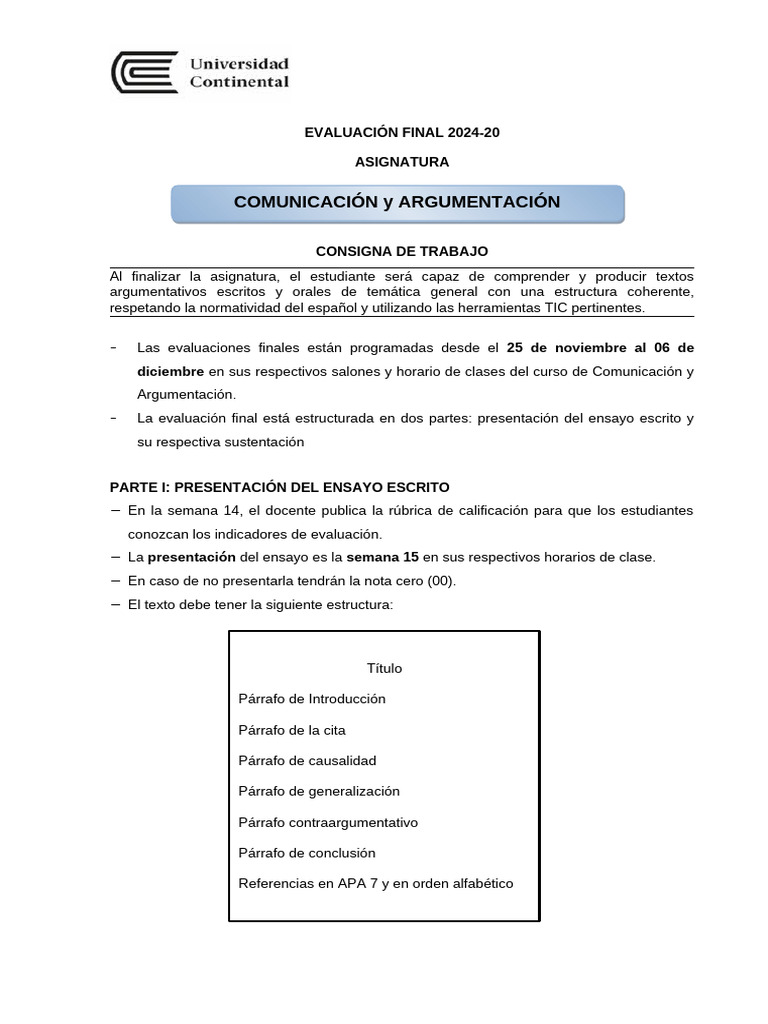 Universidad Continental

EVALUACIÓN FINAL 2024-20

ASIGNATURA

COMUNICACIÓN y ARGUMENTACIÓN

CONSIGNA DE TRABAJO

Al finalizar la asignatura, el estudiante será capaz de comprender y producir textos argumentativos escritos y orales de temática general con una estructura coherente, respetando la normatividad del español y utilizando las herramientas TIC pertinentes.

- Las evaluaciones finales están programadas desde el 25 de noviembre al 06 de diciembre en sus respectivos salones y horario de clases del curso de Comunicación y Argumentación.
- La evaluación final está estructurada en dos partes: presentación del ensayo escrito y su respectiva sustentación

PARTE I: PRESENTACIÓN DEL ENSAYO ESCRITO
– En la semana 14, el docente publica la rúbrica de calificación para que los estudiantes conozcan los indicadores de evaluación.
– La presentación del ensayo es la semana 15 en sus respectivos horarios de clase.
– En caso de no presentarla tendrán la nota cero (00).
– El texto debe tener la siguiente estructura:

Título
Párrafo de Introducción
Párrafo de la cita
Párrafo de causalidad
Párrafo de generalización
Párrafo contraargumentativo
Párrafo de conclusión
Referencias en APA 7 y en orden alfabético